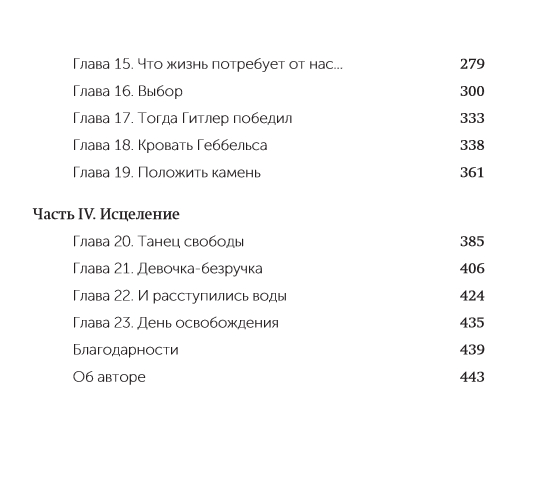 Глава 15. Что жизнь потребует от нас... 279
Глава 16. Выбор 300
Глава 17. Тогда Гитлер победил 333
Глава 18. Кровать Геббельса 338
Глава 19. Положить камень 361

Часть IV. Исцеление
Глава 20. Танец свободы 385
Глава 21. Девочка-безручка 406
Глава 22. И расступились воды 424
Глава 23. День освобождения 435
Благодарности 439
Об авторе 443